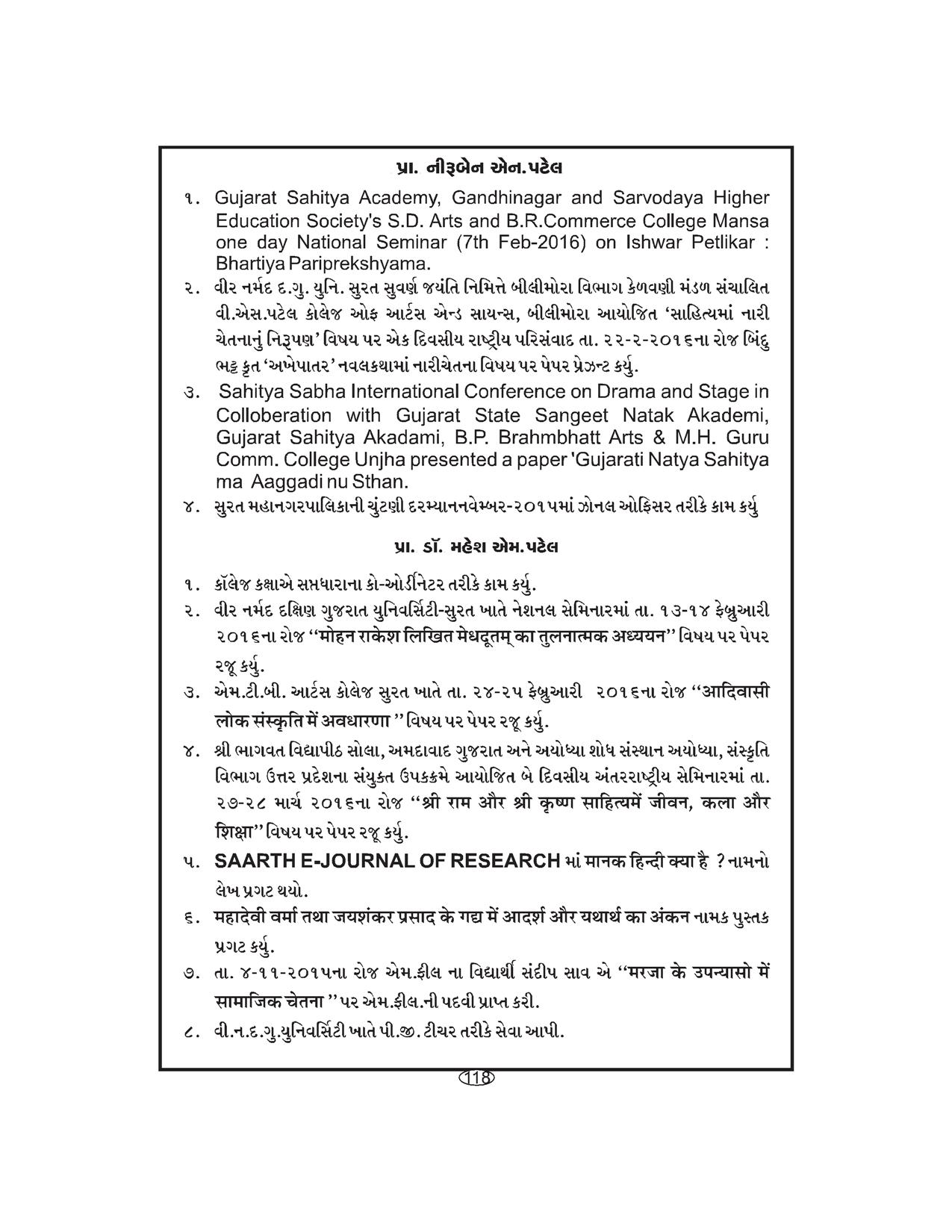 પ્રા. નીરૂબેન એન.પટેલ

૧. Gujarat Sahitya Academy, Gandhinagar and Sarvodaya Higher Education Society's S.D. Arts and B.R.Commerce College Mansa one day National Seminar (7th Feb-2016) on Ishwar Petlikar : Bhartiya Pariprekshyama.

૨. વીર નર્મદ દ.ગુ. યુનિ. સુરત સુવર્ણ જયંતિ નિમિત્તે બીલીમોરા વિભાગ કેળવણી મંડળ સંચાલિત વી.એસ.પટેલ કોલેજ ઓફ આર્ટસ એન્ડ સાયન્સ, બીલીમોરા આયોજિત 'સાહિત્યમાં નારી ચેતનાનું નિરૂપણ' વિષય પર એક દિવસીય રાષ્ટ્રીય પરિસંવાદ તા. ૨૨-૨-૨૦૧૬ના રોજ બિંદુ ભટ્ટ કૃત 'અખેપાતર' નવલકથામાં નારીચેતના વિષય પર પેપર પ્રેઝન્ટ કર્યુ.

૩. Sahitya Sabha International Conference on Drama and Stage in Colloberation with Gujarat State Sangeet Natak Akademi, Gujarat Sahitya Akadami, B.P. Brahmbhatt Arts & M.H. Guru Comm. College Unjha presented a paper 'Gujarati Natya Sahitya ma Aaggadi nu Sthan.

૪. સુરત મહાનગરપાલિકાની ચુંટણી દરમ્યાનનવેમ્બર-૨૦૧૫માં ઝોનલ ઓફિસર તરીકે કામ કર્યુ

પ્રા. ડૉ. મહેશ એમ.પટેલ

૧. કૉલેજ કક્ષાએ સપ્તધારાના કો-ઓર્ડીનેટર તરીકે કામ કર્યુ.

૨. વીર નર્મદ દક્ષિણ ગુજરાત યુનિવર્સિટી-સુરત ખાતે નેશનલ સેમિનારમાં તા. ૧૩-૧૪ ફેબ્રુઆરી ૨૦૧૬ના રોજ ''मोहन राकेश लिखित मेधदूतम् का तुलनात्मक अध्ययन'' વિષય પર પેપર રજૂ કર્યુ.

૩. એમ.ટી.બી. આર્ટસ કોલેજ સુરત ખાતે તા. ૨૪-૨૫ ફેબ્રુઆરી ૨૦૧૬ના રોજ ''आदिवासी लोक संस्कृति में अवधारणा '' વિષય પર પેપર રજૂ કર્યુ.

૪. શ્રી ભાગવત વિદ્યાપીઠ સોલા, અમદાવાદ ગુજરાત અને અયોધ્યા શોધ સંસ્થાન અયોધ્યા, સંસ્કૃતિ વિભાગ ઉત્તર પ્રદેશના સંયુક્ત ઉપક્રમે આયોજિત બે દિવસીય અંતરરાષ્ટ્રીય સેમિનારમાં તા. ૨૭-૨૮ માર્ચ ૨૦૧૬ના રોજ ''श्री राम और श्री कृष्ण साहित्यमें जीवन, कला और शिक्षा'' વિષય પર પેપર રજૂ કર્યુ.

૫. SAARTH E-JOURNAL OF RESEARCH માં मानक हिन्दी क्या है ? નામનો લેખ પ્રગટ થયો.

૬. महादेवी वर्मा तथा जयशंकर प्रसाद के गद्य में आदर्श और यथार्थ का अंकन નામક પુસ્તક પ્રગટ કર્યુ.

૭. તા. ૪-૧૧-૨૦૧૫ના રોજ એમ.ફીલ ના વિદ્યાર્થી સંદીપ સાવ એ ''मरजा के उपन्यासो में सामाजिक चेतना '' પર એમ.ફીલ.ની પદવી પ્રાપ્ત કરી.

૮. વી.ન.દ.ગુ.યુનિવર્સિટી ખાતે પી.જી. ટીચર તરીકે સેવા આપી.

118